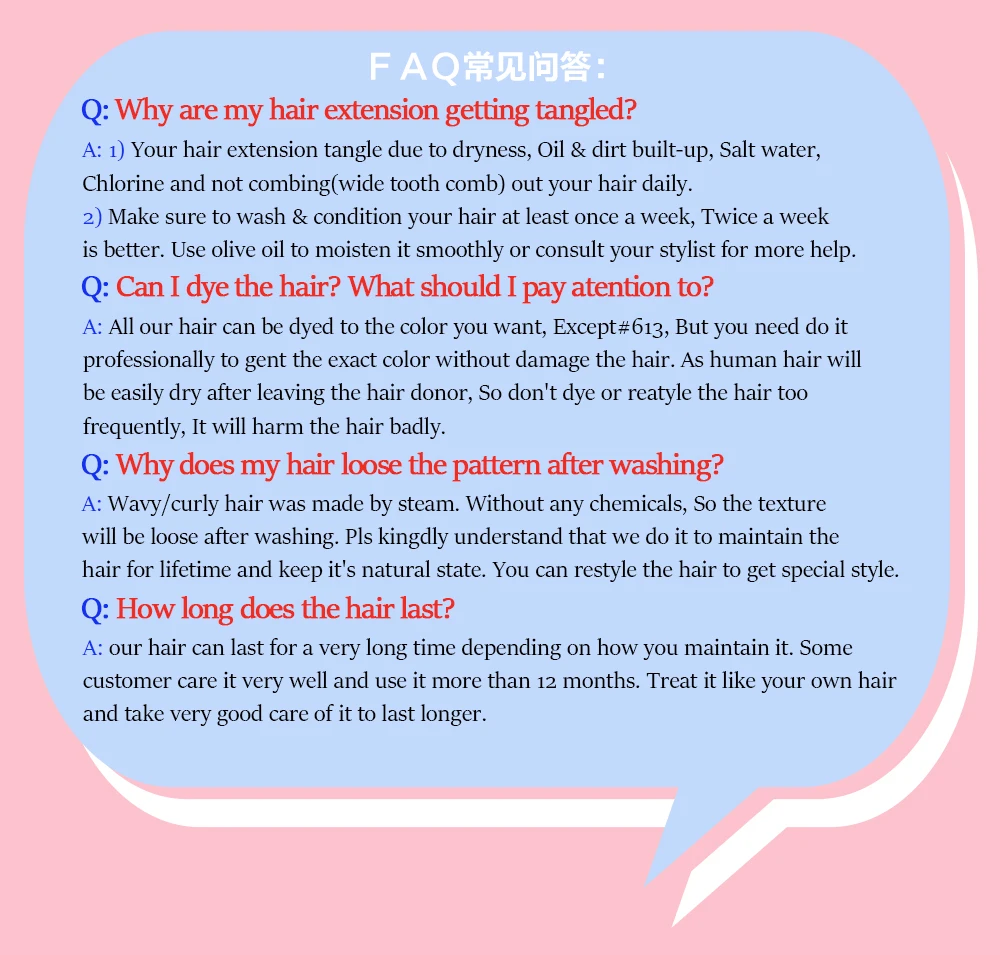 FAQ常见问答：

Q: Why are my hair extension getting tangled?

A: 1) Your hair extension tangle due to dryness, Oil & dirt built-up, Salt water, Chlorine and not combing(wide tooth comb) out your hair daily.
2) Make sure to wash & condition your hair at least once a week, Twice a week is better. Use olive oil to moisten it smoothly or consult your stylist for more help.

Q: Can I dye the hair? What should I pay atention to?

A: All our hair can be dyed to the color you want, Except#613, But you need do it professionally to gent the exact color without damage the hair. As human hair will be easily dry after leaving the hair donor, So don't dye or reatyle the hair too frequently, It will harm the hair badly.

Q: Why does my hair loose the pattern after washing?

A: Wavy/curly hair was made by steam. Without any chemicals, So the texture will be loose after washing. Pls kingdly understand that we do it to maintain the hair for lifetime and keep it's natural state. You can restyle the hair to get special style.

Q: How long does the hair last?

A: our hair can last for a very long time depending on how you maintain it. Some customer care it very well and use it more than 12 months. Treat it like your own hair and take very good care of it to last longer.